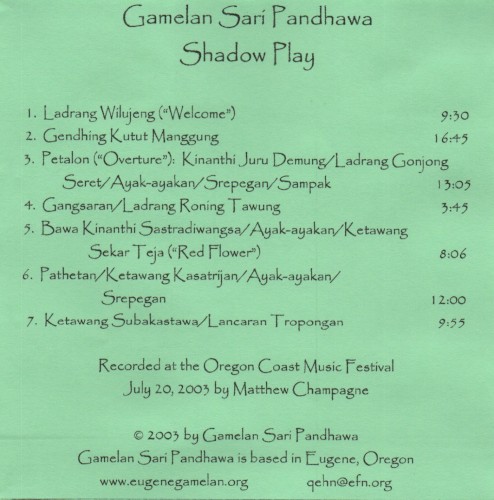 Gamelan Sari Pandhawa
Shadow Play

1. Ladrang Wilujeng ("Welcome") 9:30
2. Gendhing Kutut Manggung 16:45
3. Petalon ("Overture"): Kinanthi Juru Demung/Ladrang Gonjong Seret/Ayak-ayakan/Srepegan/Sampak 13:05
4. Gangsaran/Ladrang Roning Tawung 3:45
5. Bawa Kinanthi Sastradiwangsa/Ayak-ayakan/Ketawang Sekar Teja ("Red Flower") 8:06
6. Pathetan/Ketawang Kasatrijan/Ayak-ayakan/ Srepegan 12:00
7. Ketawang Subakastawa/Lancaran Tropongan 9:55

Recorded at the Oregon Coast Music Festival
July 20, 2003 by Matthew Champagne

© 2003 by Gamelan Sari Pandhawa
Gamelan Sari Pandhawa is based in Eugene, Oregon
www.eugenegamelan.org qehn@efn.org